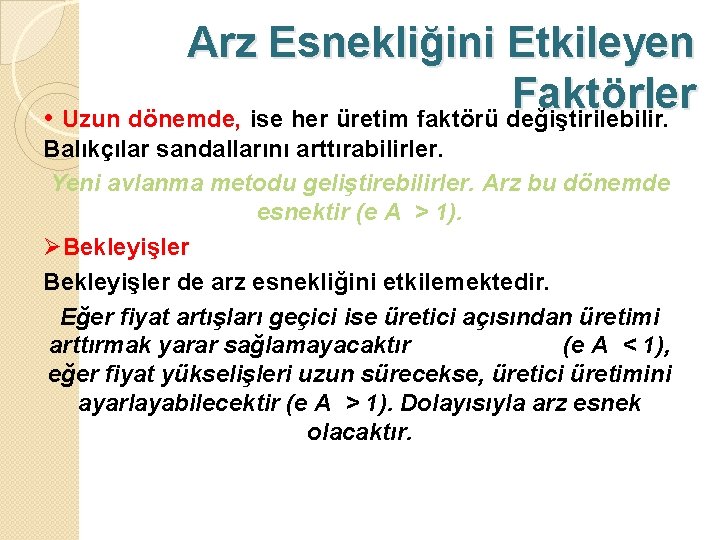 Arz Esnekliğini Etkileyen Faktörler

• Uzun dönemde, ise her üretim faktörü değiştirilebilir. Balıkçılar sandallarını arttırabilirler.

Yeni avlanma metodu geliştirebilirler. Arz bu dönemde esnektir (e A > 1).

➢Bekleyişler

Bekleyişler de arz esnekliğini etkilemektedir.

Eğer fiyat artışları geçici ise üretici açısından üretimi arttırmak yarar sağlamayacaktır (e A < 1), eğer fiyat yükselişleri uzun sürecekse, üretici üretimini ayarlayabilecektir (e A > 1). Dolayısıyla arz esnek olacaktır.